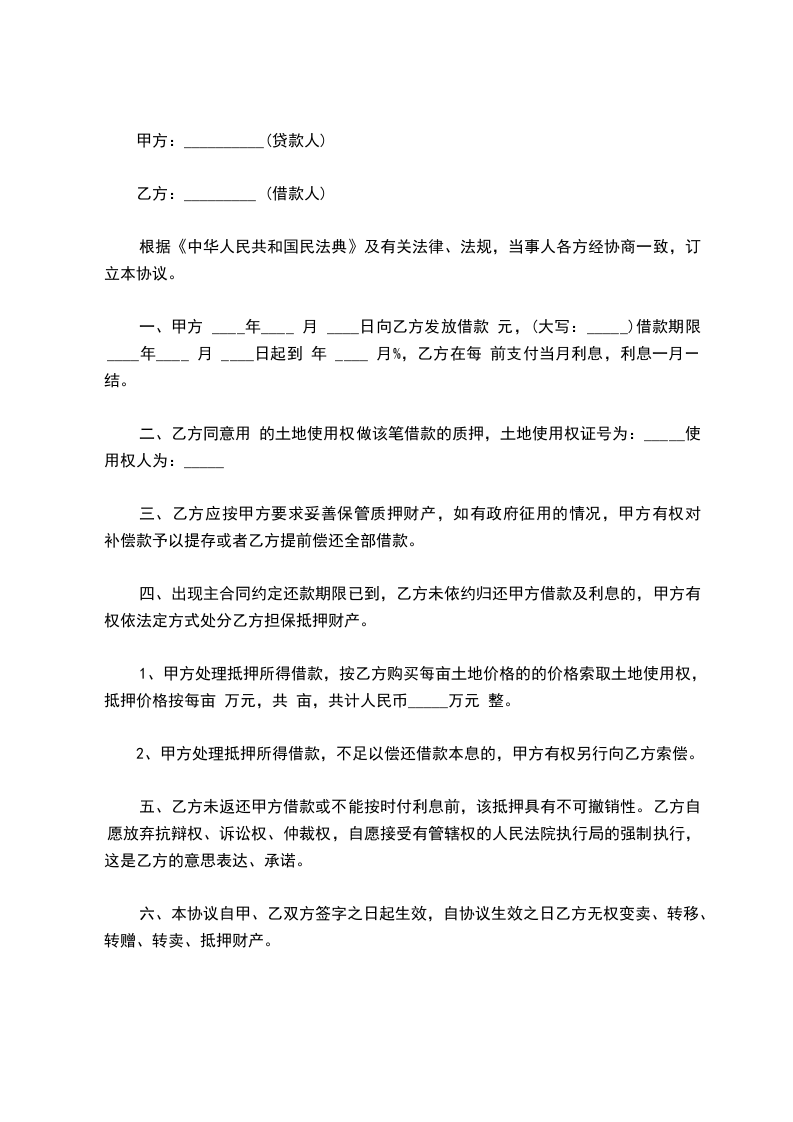 甲方：__________(贷款人)

乙方：_________ (借款人)

根据《中华人民共和国民法典》及有关法律、法规，当事人各方经协商一致，订立本协议。

一、甲方 ____年____ 月 ____日向乙方发放借款 元，(大写：_____)借款期限 ____年____ 月 ____日起到 年 ____ 月%，乙方在每 前支付当月利息，利息一月一结。

二、乙方同意用 的土地使用权做该笔借款的质押，土地使用权证号为：_____使用权人为：_____

三、乙方应按甲方要求妥善保管质押财产，如有政府征用的情况，甲方有权对补偿款予以提存或者乙方提前偿还全部借款。

四、出现主合同约定还款期限已到，乙方未依约归还甲方借款及利息的，甲方有权依法定方式处分乙方担保抵押财产。

1、甲方处理抵押所得借款，按乙方购买每亩土地价格的的价格索取土地使用权，抵押价格按每亩 万元，共 亩，共计人民币_____万元 整。

2、甲方处理抵押所得借款，不足以偿还借款本息的，甲方有权另行向乙方索偿。

五、乙方未返还甲方借款或不能按时付利息前，该抵押具有不可撤销性。乙方自愿放弃抗辩权、诉讼权、仲裁权，自愿接受有管辖权的人民法院执行局的强制执行，这是乙方的意思表达、承诺。

六、本协议自甲、乙双方签字之日起生效，自协议生效之日乙方无权变卖、转移、转赠、转卖、抵押财产。